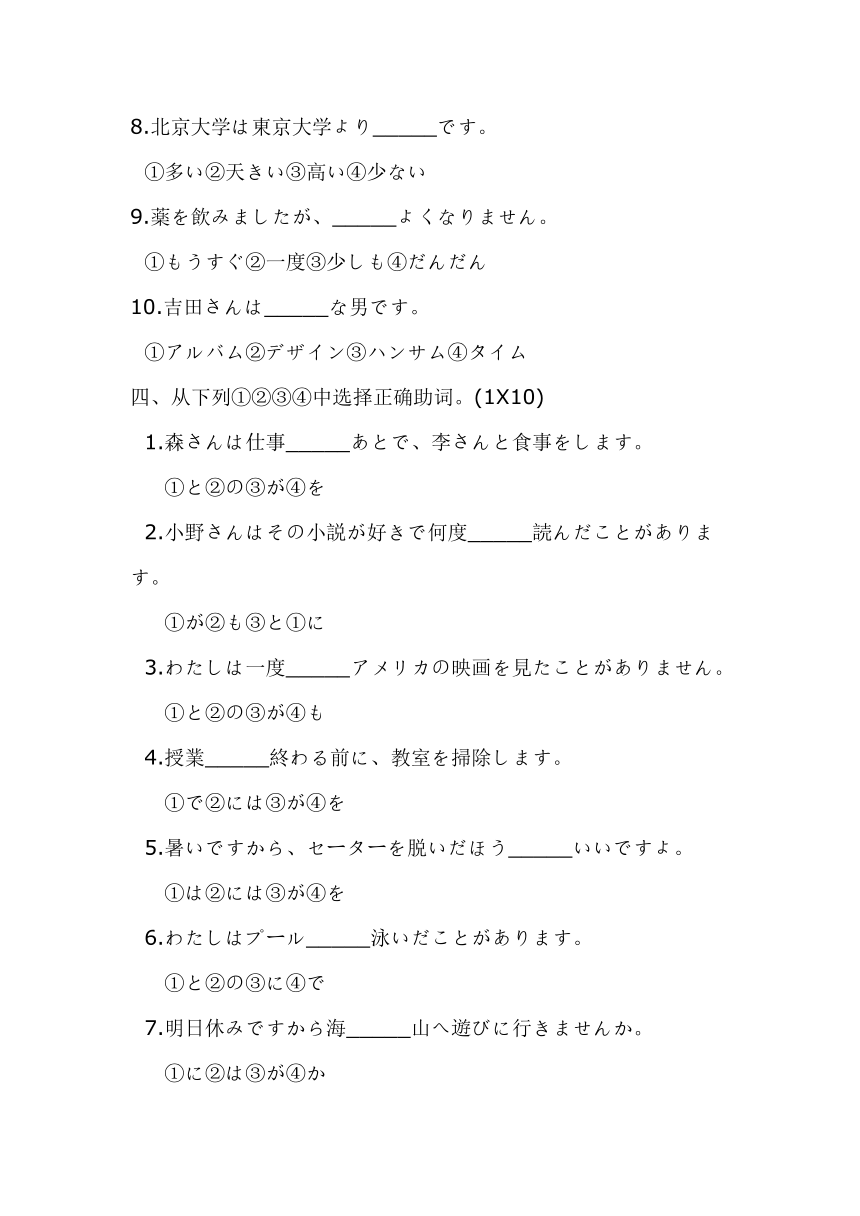 8.北京大学は東京大学より______です。

①多い②天きい③高い④少ない

9.薬を飲みましたが、______よくなりません。

①もうすぐ②一度③少しも④だんだん

10.吉田さんは______な男です。

①アルバム②デザイン③ハンサム④タイム

四、从下列①②③④中选择正确助词。(1X10)

1.森さんは仕事______あとで、李さんと食事をします。

①と②の③が④を

2.小野さんはその小説が好きで何度______読んだことがあります。

①が②も③と①に

3.わたしは一度______アメリカの映画を見たことがありません。

①と②の③が④も

4.授業______終わる前に、教室を掃除します。

①で②には③が④を

5.暑いですから、セーターを脱いだほう______いいですよ。

①は②には③が④を

6.わたしはプール______泳いだことがあります。

①と②の③に④で

7.明日休みですから海______山へ遊びに行きませんか。

①に②は③が④か